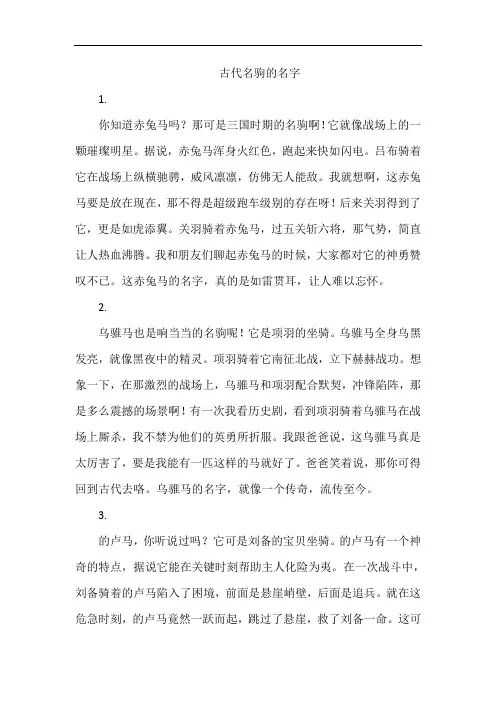 古代名驹的名字

1.

你知道赤兔马吗？那可是三国时期的名驹啊！它就像战场上的一颗璀璨明星。据说，赤兔马浑身火红色，跑起来快如闪电。吕布骑着它在战场上纵横驰骋，威风凛凛，仿佛无人能敌。我就想啊，这赤兔马要是放在现在，那不得是超级跑车级别的存在呀！后来关羽得到了它，更是如虎添翼。关羽骑着赤兔马，过五关斩六将，那气势，简直让人热血沸腾。我和朋友们聊起赤兔马的时候，大家都对它的神勇赞叹不已。这赤兔马的名字，真的是如雷贯耳，让人难以忘怀。

2.

乌骓马也是响当当的名驹呢！它是项羽的坐骑。乌骓马全身乌黑发亮，就像黑夜中的精灵。项羽骑着它南征北战，立下赫赫战功。想象一下，在那激烈的战场上，乌骓马和项羽配合默契，冲锋陷阵，那是多么震撼的场景啊！有一次我看历史剧，看到项羽骑着乌骓马在战场上厮杀，我不禁为他们的英勇所折服。我跟爸爸说，这乌骓马真是太厉害了，要是我能有一匹这样的马就好了。爸爸笑着说，那你可得回到古代去咯。乌骓马的名字，就像一个传奇，流传至今。

3.

的卢马，你听说过吗？它可是刘备的宝贝坐骑。的卢马有一个神奇的特点，据说它能在关键时刻帮助主人化险为夷。在一次战斗中，刘备骑着的卢马陷入了困境，前面是悬崖峭壁，后面是追兵。就在这危急时刻，的卢马竟然一跃而起，跳过了悬崖，救了刘备一命。这可